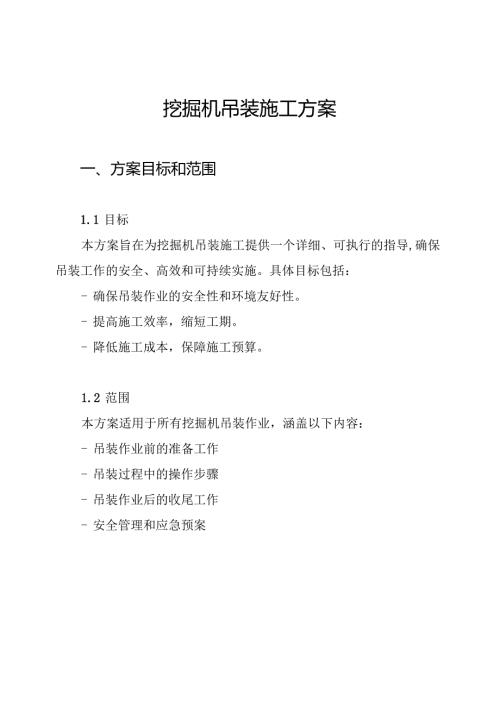 挖掘机吊装施工方案

一、方案目标和范围

1.1 目标

本方案旨在为挖掘机吊装施工提供一个详细、可执行的指导,确保吊装工作的安全、高效和可持续实施。具体目标包括:

- 确保吊装作业的安全性和环境友好性。

- 提高施工效率，缩短工期。

- 降低施工成本，保障施工预算。

1.2 范围

本方案适用于所有挖掘机吊装作业，涵盖以下内容:

- 吊装作业前的准备工作

- 吊装过程中的操作步骤

- 吊装作业后的收尾工作

- 安全管理和应急预案